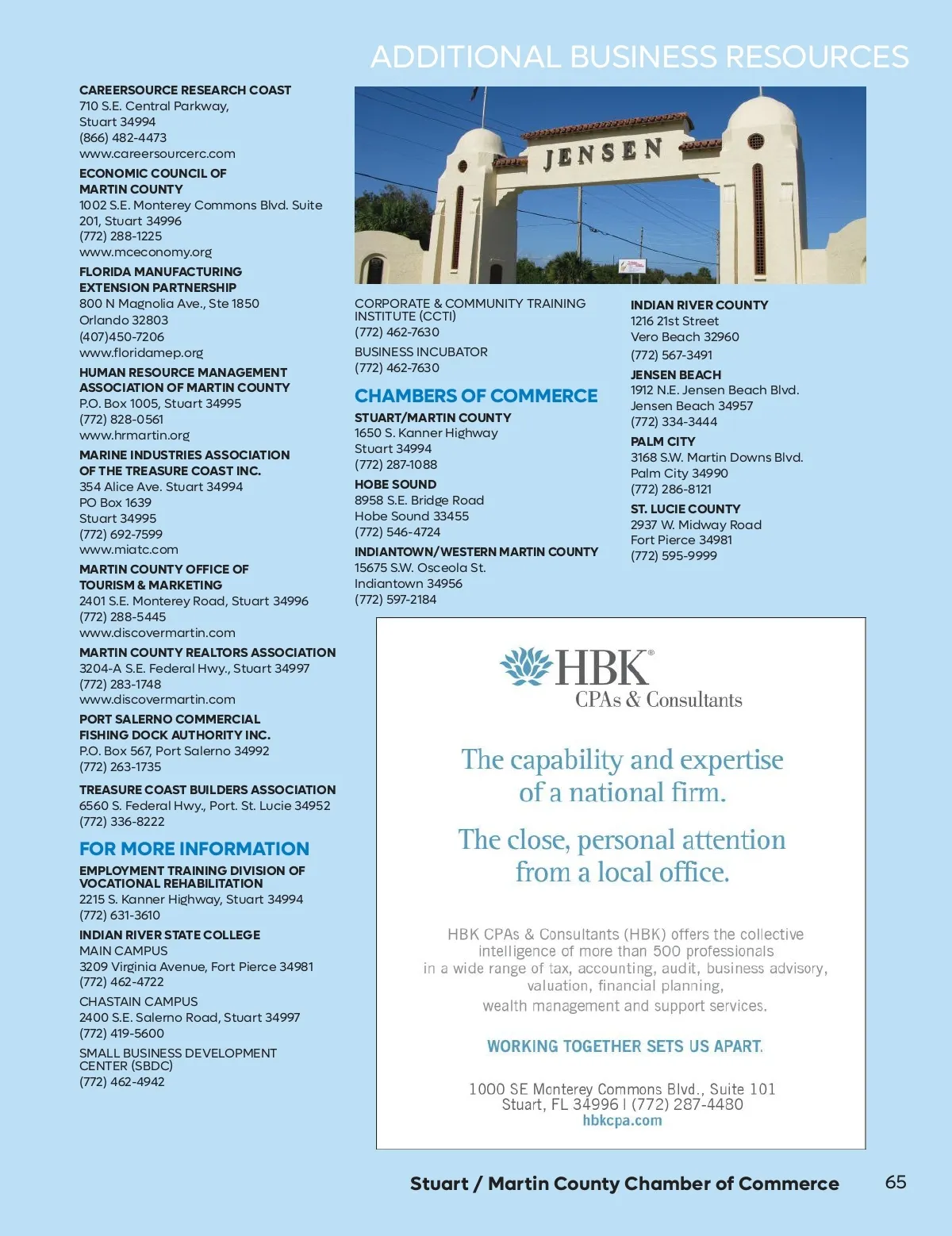 ADDITIONAL BUSINESS RESOURCES

CAREERSOURCE RESEARCH COAST
710 S.E. Central Parkway,
Stuart 34994
(866) 482-4473
www.careersourcerc.com

ECONOMIC COUNCIL OF MARTIN COUNTY
1002 S.E. Monterey Commons Blvd. Suite 201, Stuart 34996
(772) 288-1225
www.mceconomy.org

FLORIDA MANUFACTURING EXTENSION PARTNERSHIP
800 N Magnolia Ave., Ste 1850
Orlando 32803
(407)450-7206
www.floridamep.org

HUMAN RESOURCE MANAGEMENT ASSOCIATION OF MARTIN COUNTY
P.O. Box 1005, Stuart 34995
(772) 828-0561
www.hrmartin.org

MARINE INDUSTRIES ASSOCIATION OF THE TREASURE COAST INC.
354 Alice Ave. Stuart 34994
PO Box 1639
Stuart 34995
(772) 692-7599
www.miatc.com

MARTIN COUNTY OFFICE OF TOURISM & MARKETING
2401 S.E. Monterey Road, Stuart 34996
(772) 288-5445
www.discovermartin.com

MARTIN COUNTY REALTORS ASSOCIATION
3204-A S.E. Federal Hwy., Stuart 34997
(772) 283-1748
www.discovermartin.com

PORT SALERNO COMMERCIAL FISHING DOCK AUTHORITY INC.
P.O. Box 567, Port Salerno 34992
(772) 263-1735

TREASURE COAST BUILDERS ASSOCIATION
6560 S. Federal Hwy., Port. St. Lucie 34952
(772) 336-8222

FOR MORE INFORMATION

EMPLOYMENT TRAINING DIVISION OF VOCATIONAL REHABILITATION
2215 S. Kanner Highway, Stuart 34994
(772) 631-3610

INDIAN RIVER STATE COLLEGE
MAIN CAMPUS
3209 Virginia Avenue, Fort Pierce 34981
(772) 462-4722
CHASTAIN CAMPUS
2400 S.E. Salerno Road, Stuart 34997
(772) 419-5600
SMALL BUSINESS DEVELOPMENT CENTER (SBDC)
(772) 462-4942

JENSEN

CORPORATE & COMMUNITY TRAINING INSTITUTE (CCTI)
(772) 462-7630
BUSINESS INCUBATOR
(772) 462-7630

CHAMBERS OF COMMERCE

STUART/MARTIN COUNTY
1650 S. Kanner Highway
Stuart 34994
(772) 287-1088

HOBE SOUND
8958 S.E. Bridge Road
Hobe Sound 33455
(772) 546-4724

INDIANTOWN/WESTERN MARTIN COUNTY
15675 S.W. Osceola St.
Indiantown 34956
(772) 597-2184

INDIAN RIVER COUNTY
1216 21st Street
Vero Beach 32960
(772) 567-3491

JENSEN BEACH
1912 N.E. Jensen Beach Blvd.
Jensen Beach 34957
(772) 334-3444

PALM CITY
3168 S.W. Martin Downs Blvd.
Palm City 34990
(772) 286-8121

ST. LUCIE COUNTY
2937 W. Midway Road
Fort Pierce 34981
(772) 595-9999

HBK®
CPAs & Consultants

The capability and expertise of a national firm.

The close, personal attention from a local office.

HBK CPAs & Consultants (HBK) offers the collective intelligence of more than 500 professionals in a wide range of tax, accounting, audit, business advisory, valuation, financial planning, wealth management and support services.

WORKING TOGETHER SETS US APART.

1000 SE Monterey Commons Blvd., Suite 101
Stuart, FL 34996 | (772) 287-4480
hbkcpa.com

Stuart / Martin County Chamber of Commerce 65